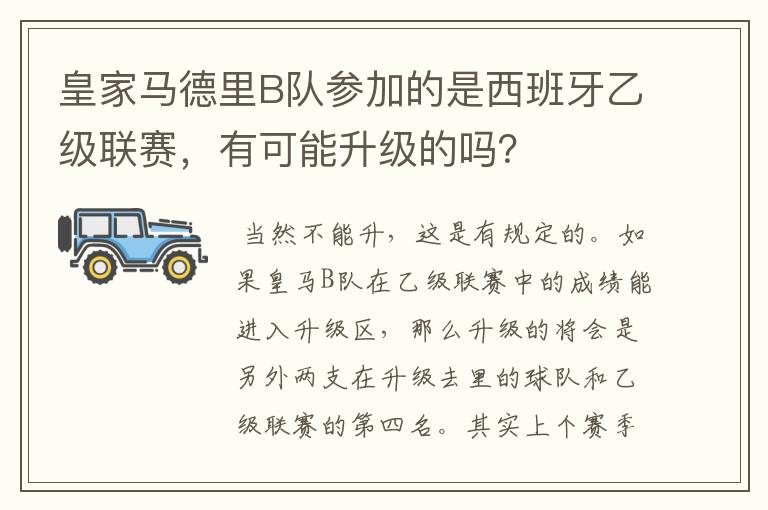 皇家马德里B队参加的是西班牙乙级联赛，有可能升级的吗？

当然不能升，这是有规定的。如果皇马B队在乙级联赛中的成绩能进入升级区，那么升级的将会是另外两支在升级去里的球队和乙级联赛的第四名。其实上个赛季